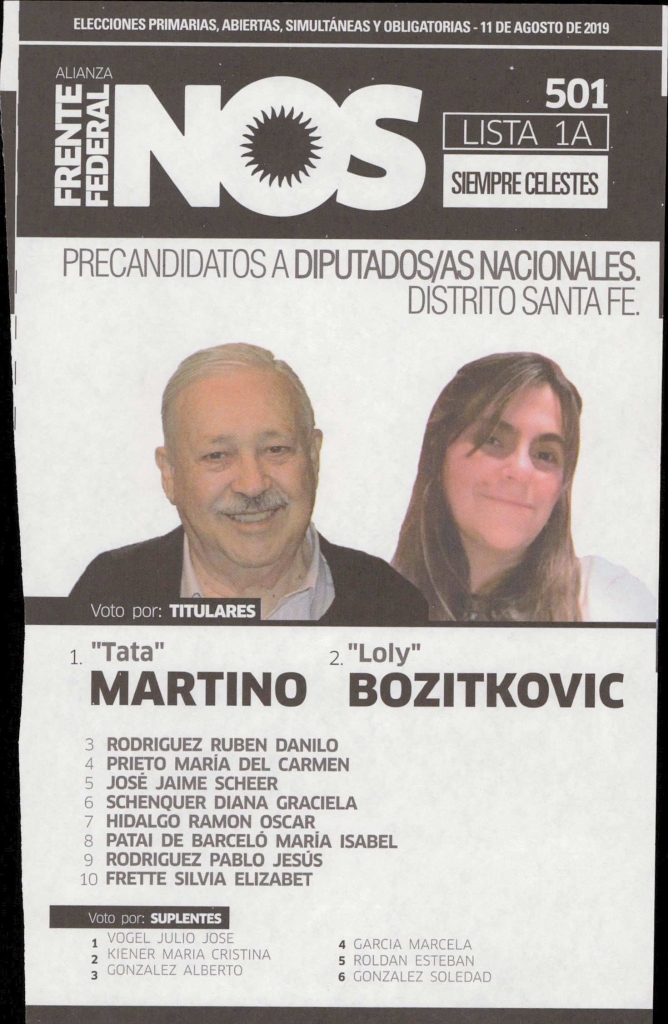 ELECCIONES PRIMARIAS, ABIERTAS, SIMULTÁNEAS Y OBLIGATORIAS - 11 DE AGOSTO DE 2019

ALIANZA
FRENTE FEDERAL
NOS

501
LISTA 1A
SIEMPRE CELESTES

PRECANDIDATOS A DIPUTADOS/AS NACIONALES.
DISTRITO SANTA FE.

Voto por: TITULARES

1. "Tata"
MARTINO

2. "Loly"
BOZITKOVIC

3 RODRIGUEZ RUBEN DANILO
4 PRIETO MARÍA DEL CARMEN
5 JOSÉ JAIME SCHEER
6 SCHENQUER DIANA GRACIELA
7 HIDALGO RAMON OSCAR
8 PATAI DE BARCELÓ MARÍA ISABEL
9 RODRIGUEZ PABLO JESÚS
10 FRETTE SILVIA ELIZABET

Voto por: SUPLENTES
1 VOGEL JULIO JOSE
2 KIENER MARIA CRISTINA
3 GONZALEZ ALBERTO
4 GARCIA MARCELA
5 ROLDAN ESTEBAN
6 GONZALEZ SOLEDAD